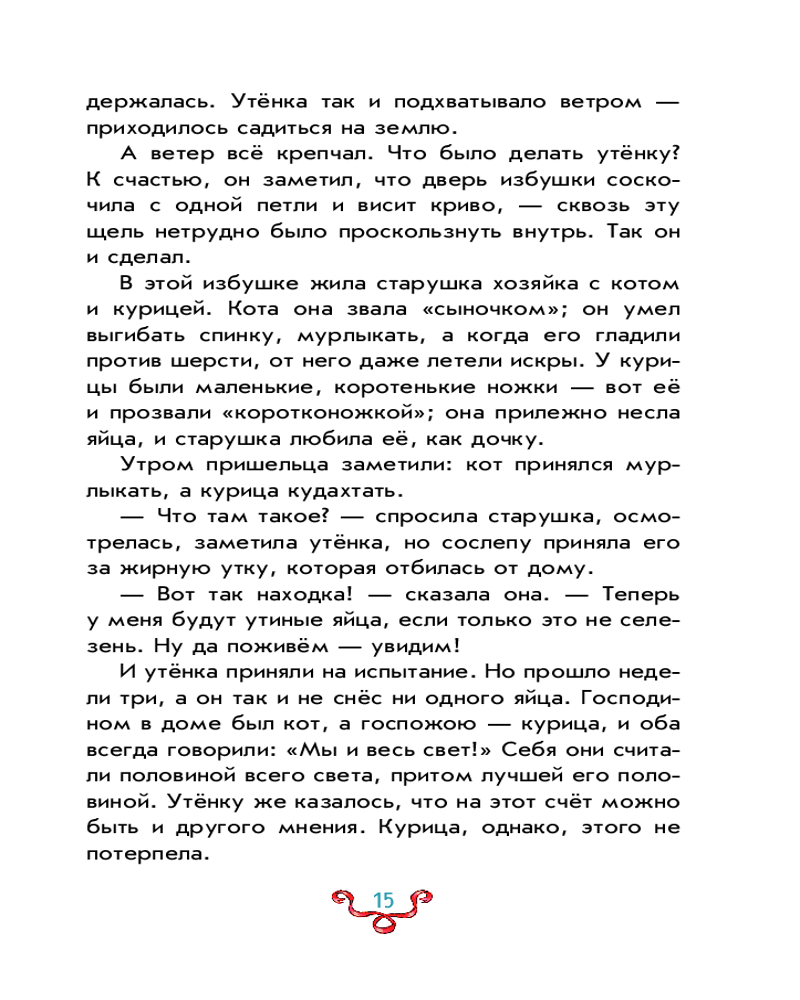 держалась. Утёнка так и подхватывало ветром — приходилось садиться на землю.

А ветер всё крепчал. Что было делать утёнку? К счастью, он заметил, что дверь избушки соскочила с одной петли и висит криво, — сквозь эту щель нетрудно было проскользнуть внутрь. Так он и сделал.

В этой избушке жила старушка хозяйка с котом и курицей. Кота она звала «сыночком»; он умел выгибать спинку, мурлыкать, а когда его гладили против шерсти, от него даже летели искры. У курицы были маленькие, коротенькие ножки — вот её и прозвали «коротконожкой»; она прилежно несла яйца, и старушка любила её, как дочку.

Утром пришельца заметили: кот принялся мурлыкать, а курица кудахтать.

— Что там такое? — спросила старушка, осмотрелась, заметила утёнка, но сослепу приняла его за жирную утку, которая отбилась от дому.

— Вот так находка! — сказала она. — Теперь у меня будут утиные яйца, если только это не селезень. Ну да поживём — увидим!

И утёнка приняли на испытание. Но прошло недели три, а он так и не снёс ни одного яйца. Господином в доме был кот, а госпожою — курица, и оба всегда говорили: «Мы и весь свет!» Себя они считали половиной всего света, притом лучшей его половиной. Утёнку же казалось, что на этот счёт можно быть и другого мнения. Курица, однако, этого не потерпела.

15